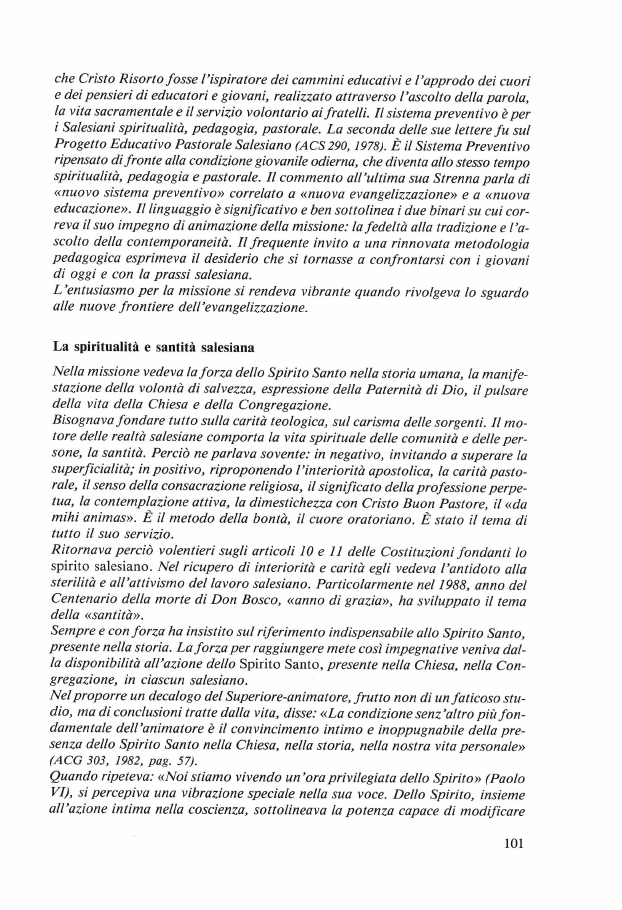 che Cristo Risorto fosse l'ispiratore dei cammini educativi e l'approdo dei cuori e dei pensieri di educatori e giovani, realizzato attraverso l'ascolto della parola, la vita sacramentale e il servizio volontario ai fratelli. Il sistema preventivo è per i Salesiani spiritualità, pedagogia, pastorale. La seconda delle sue lettere fu sul Progetto Educativo Pastorale Salesiano (ACS 290, 1978). È il Sistema Preventivo ripensato di fronte alla condizione giovanile odierna, che diventa allo stesso tempo spiritualità, pedagogia e pastorale. Il commento all'ultima sua Strenna parla di «nuovo sistema preventivo» correlato a «nuova evangelizzazione» e a «nuova educazione». Il linguaggio è significativo e ben sottolinea i due binari su cui correva il suo impegno di animazione della missione: la fedeltà alla tradizione e l'ascolto della contemporaneità. Il frequente invito a una rinnovata metodologia pedagogica esprimeva il desiderio che si tornasse a confrontarsi con i giovani di oggi e con la prassi salesiana.
L'entusiasmo per la missione si rendeva vibrante quando rivolgeva lo sguardo alle nuove frontiere dell'evangelizzazione.

La spiritualità e santità salesiana

Nella missione vedeva la forza dello Spirito Santo nella storia umana, la manifestazione della volontà di salvezza, espressione della Paternità di Dio, il pulsare della vita della Chiesa e della Congregazione.
Bisognava fondare tutto sulla carità teologica, sul carisma delle sorgenti. Il motore delle realtà salesiane comporta la vita spirituale delle comunità e delle persone, la santità. Perciò ne parlava sovente: in negativo, invitando a superare la superficialità; in positivo, riproponendo l'interiorità apostolica, la carità pastorale, il senso della consacrazione religiosa, il significato della professione perpetua, la contemplazione attiva, la dimestichezza con Cristo Buon Pastore, il «da mihi animas». È il metodo della bontà, il cuore oratoriano. È stato il tema di tutto il suo servizio.
Ritornava perciò volentieri sugli articoli 10 e 11 delle Costituzioni fondanti lo spirito salesiano. Nel ricupero di interiorità e carità egli vedeva l'antidoto alla sterilità e all'attivismo del lavoro salesiano. Particolarmente nel 1988, anno del Centenario della morte di Don Bosco, «anno di grazia», ha sviluppato il tema della «santità».
Sempre e con forza ha insistito sul riferimento indispensabile allo Spirito Santo, presente nella storia. La forza per raggiungere mete così impegnative veniva dalla disponibilità all'azione dello Spirito Santo, presente nella Chiesa, nella Congregazione, in ciascun salesiano.
Nel proporre un decalogo del Superiore-animatore, frutto non di un faticoso studio, ma di conclusioni tratte dalla vita, disse: «La condizione senz'altro più fondamentale dell'animatore è il convincimento intimo e inoppugnabile della presenza dello Spirito Santo nella Chiesa, nella storia, nella nostra vita personale» (ACG 303, 1982, pag. 57).
Quando ripeteva: «Noi stiamo vivendo un'ora privilegiata dello Spirito» (Paolo VI), si percepiva una vibrazione speciale nella sua voce. Dello Spirito, insieme all'azione intima nella coscienza, sottolineava la potenza capace di modificare

101